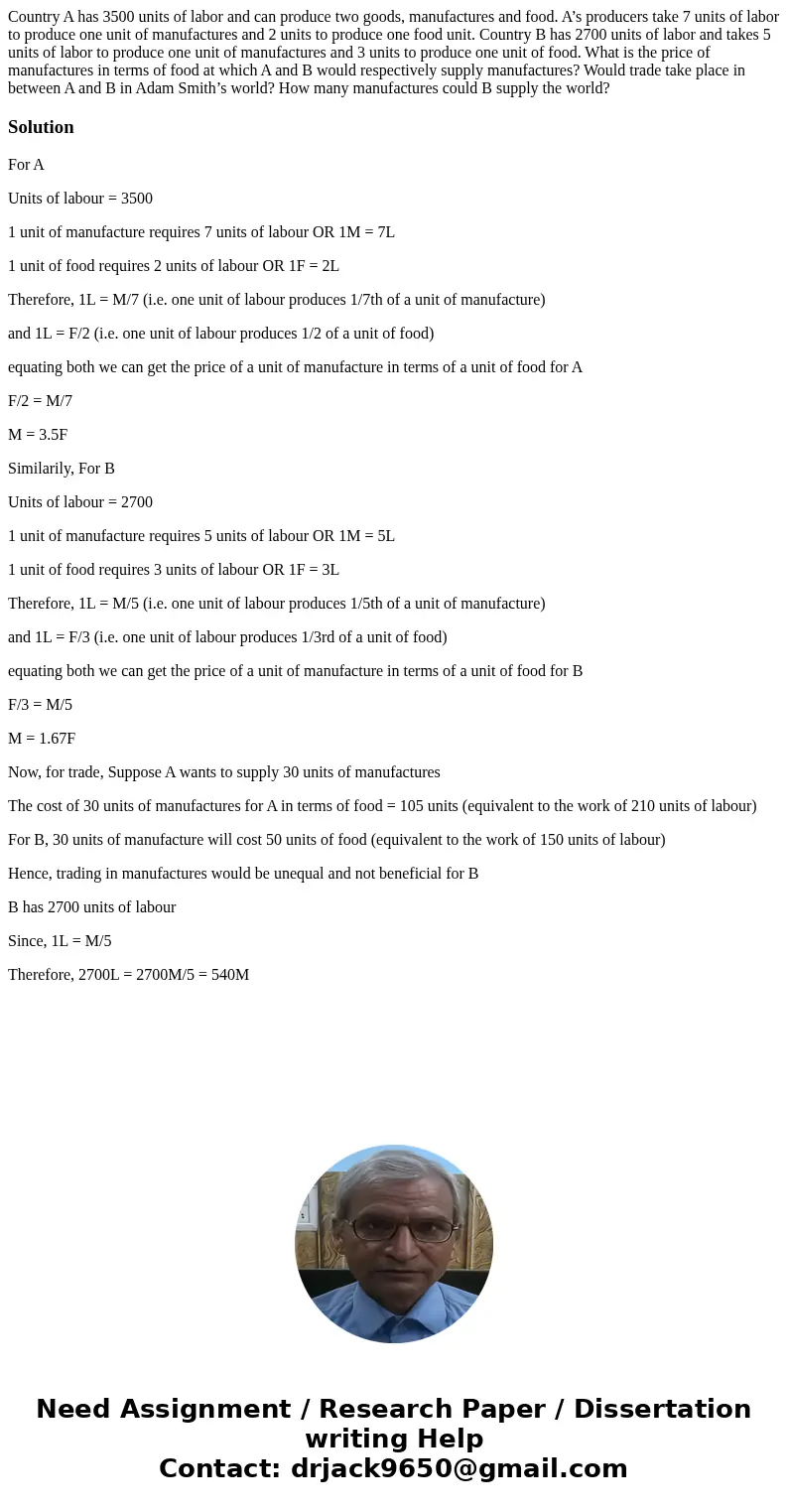 Country A has 3500 units of labor and can produce two goods, manufactures and food. A's producers take 7 units of labor to produce one unit of manufactures and 2 units to produce one food unit. Country B has 2700 units of labor and takes 5 units of labor to produce one unit of manufactures and 3 units to produce one unit of food. What is the price of manufactures in terms of food at which A and B would respectively supply manufactures? Would trade take place in between A and B in Adam Smith's world? How many manufactures could B supply the world?

Solution

For A

Units of labour = 3500

1 unit of manufacture requires 7 units of labour OR 1M = 7L

1 unit of food requires 2 units of labour OR 1F = 2L

Therefore, 1L = M/7 (i.e. one unit of labour produces 1/7th of a unit of manufacture)

and 1L = F/2 (i.e. one unit of labour produces 1/2 of a unit of food)

equating both we can get the price of a unit of manufacture in terms of a unit of food for A

F/2 = M/7

M = 3.5F

Similarily, For B

Units of labour = 2700

1 unit of manufacture requires 5 units of labour OR 1M = 5L

1 unit of food requires 3 units of labour OR 1F = 3L

Therefore, 1L = M/5 (i.e. one unit of labour produces 1/5th of a unit of manufacture)

and 1L = F/3 (i.e. one unit of labour produces 1/3rd of a unit of food)

equating both we can get the price of a unit of manufacture in terms of a unit of food for B

F/3 = M/5

M = 1.67F

Now, for trade, Suppose A wants to supply 30 units of manufactures

The cost of 30 units of manufactures for A in terms of food = 105 units (equivalent to the work of 210 units of labour)

For B, 30 units of manufacture will cost 50 units of food (equivalent to the work of 150 units of labour)

Hence, trading in manufactures would be unequal and not beneficial for B

B has 2700 units of labour

Since, 1L = M/5

Therefore, 2700L = 2700M/5 = 540M

Need Assignment / Research Paper / Dissertation writing Help
Contact: drjack9650@gmail.com